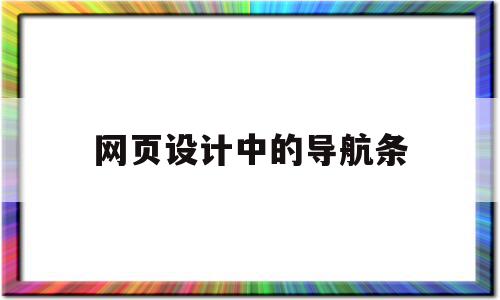 网页设计中的导航条